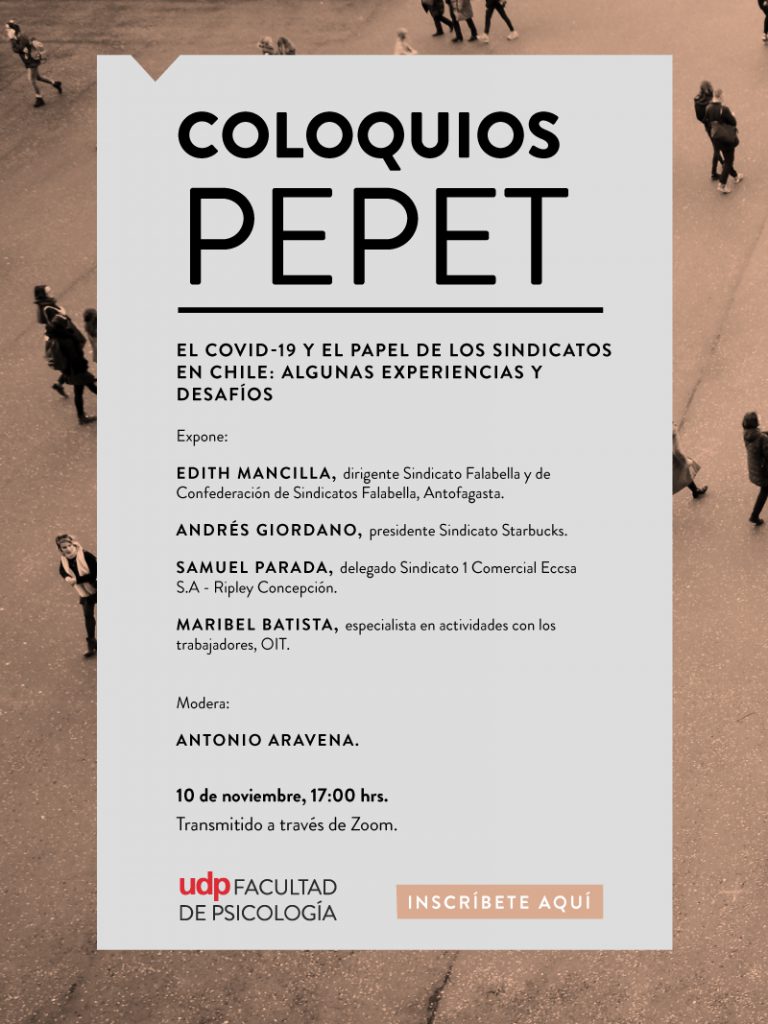 COLOQUIOS
PEPET

EL COVID-19 Y EL PAPEL DE LOS SINDICATOS EN CHILE: ALGUNAS EXPERIENCIAS Y DESAFÍOS

Expone:

EDITH MANCILLA, dirigente Sindicato Falabella y de Confederación de Sindicatos Falabella, Antofagasta.

ANDRÉS GIORDANO, presidente Sindicato Starbucks.

SAMUEL PARADA, delegado Sindicato 1 Comercial Eccsa S.A - Ripley Concepción.

MARIBEL BATISTA, especialista en actividades con los trabajadores, OIT.

Modera:

ANTONIO ARAVENA.

10 de noviembre, 17:00 hrs.
Transmitido a través de Zoom.

udp FACULTAD DE PSICOLOGÍA

INSCRÍBETE AQUÍ